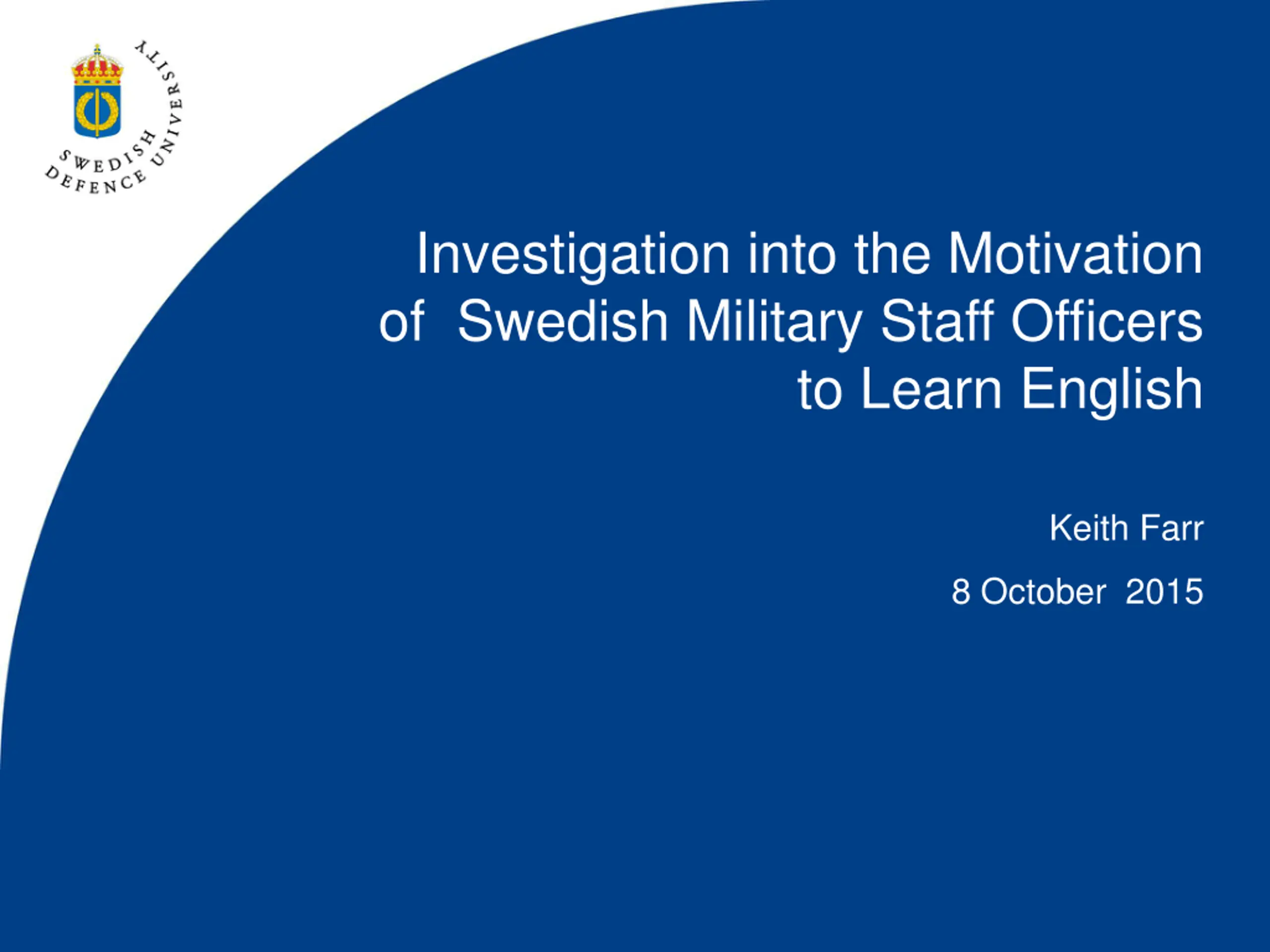 SWEDISH DEFENCE UNIVERSITY

Investigation into the Motivation of Swedish Military Staff Officers to Learn English

Keith Farr

8 October 2015